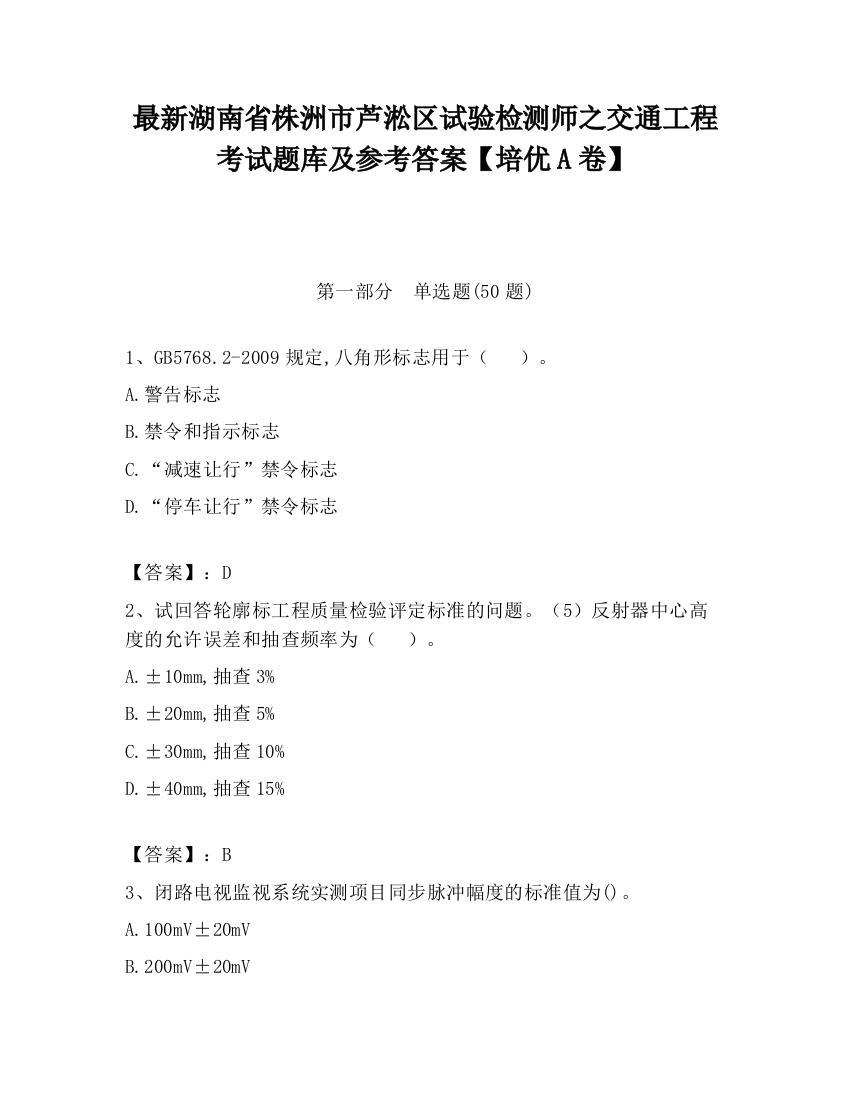 最新湖南省株洲市芦淞区试验检测师之交通工程考试题库及参考答案【培优A卷】

第一部分　单选题(50题)

1、GB5768.2-2009规定,八角形标志用于（　　）。

A.警告标志

B.禁令和指示标志

C.“减速让行”禁令标志

D.“停车让行”禁令标志

【答案】：D

2、试回答轮廓标工程质量检验评定标准的问题。（5）反射器中心高度的允许误差和抽查频率为（　　）。

A.±10mm,抽查3%

B.±20mm,抽查5%

C.±30mm,抽查10%

D.±40mm,抽查15%

【答案】：B

3、闭路电视监视系统实测项目同步脉冲幅度的标准值为()。

A.100mV±20mV

B.200mV±20mV